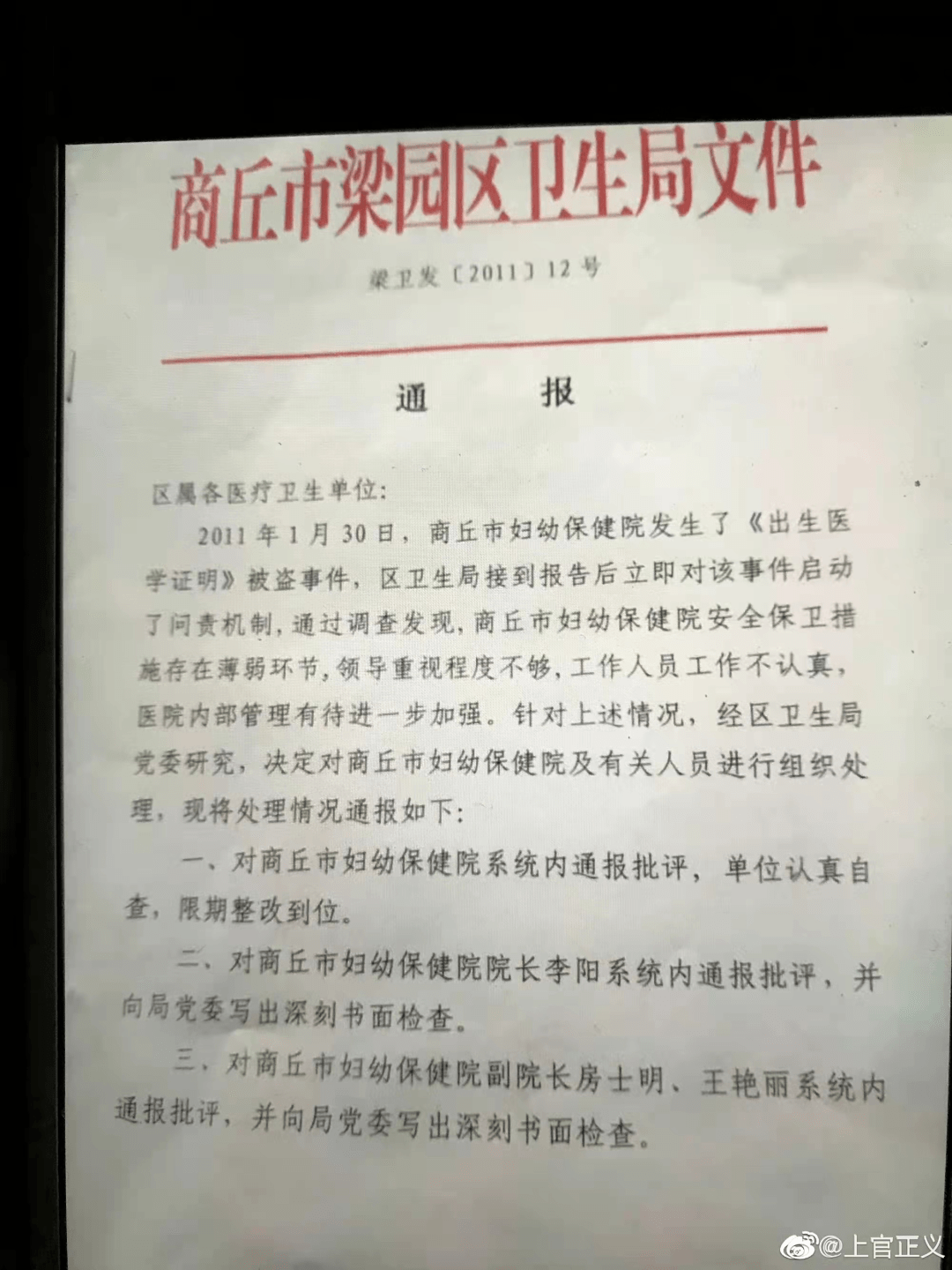 商丘市梁园区卫生局文件

梁卫发〔2011〕12号

通　　报

区属各医疗卫生单位：

2011年1月30日，商丘市妇幼保健院发生了《出生医学证明》被盗事件，区卫生局接到报告后立即对该事件启动了问责机制，通过调查发现，商丘市妇幼保健院安全保卫措施存在薄弱环节，领导重视程度不够，工作人员工作不认真，医院内部管理有待进一步加强。针对上述情况，经区卫生局党委研究，决定对商丘市妇幼保健院及有关人员进行组织处理，现将处理情况通报如下：

一、对商丘市妇幼保健院系统内通报批评，单位认真自查，限期整改到位。

二、对商丘市妇幼保健院院长李阳系统内通报批评，并向局党委写出深刻书面检查。

三、对商丘市妇幼保健院副院长房士明、王艳丽系统内通报批评，并向局党委写出深刻书面检查。

@上官正义